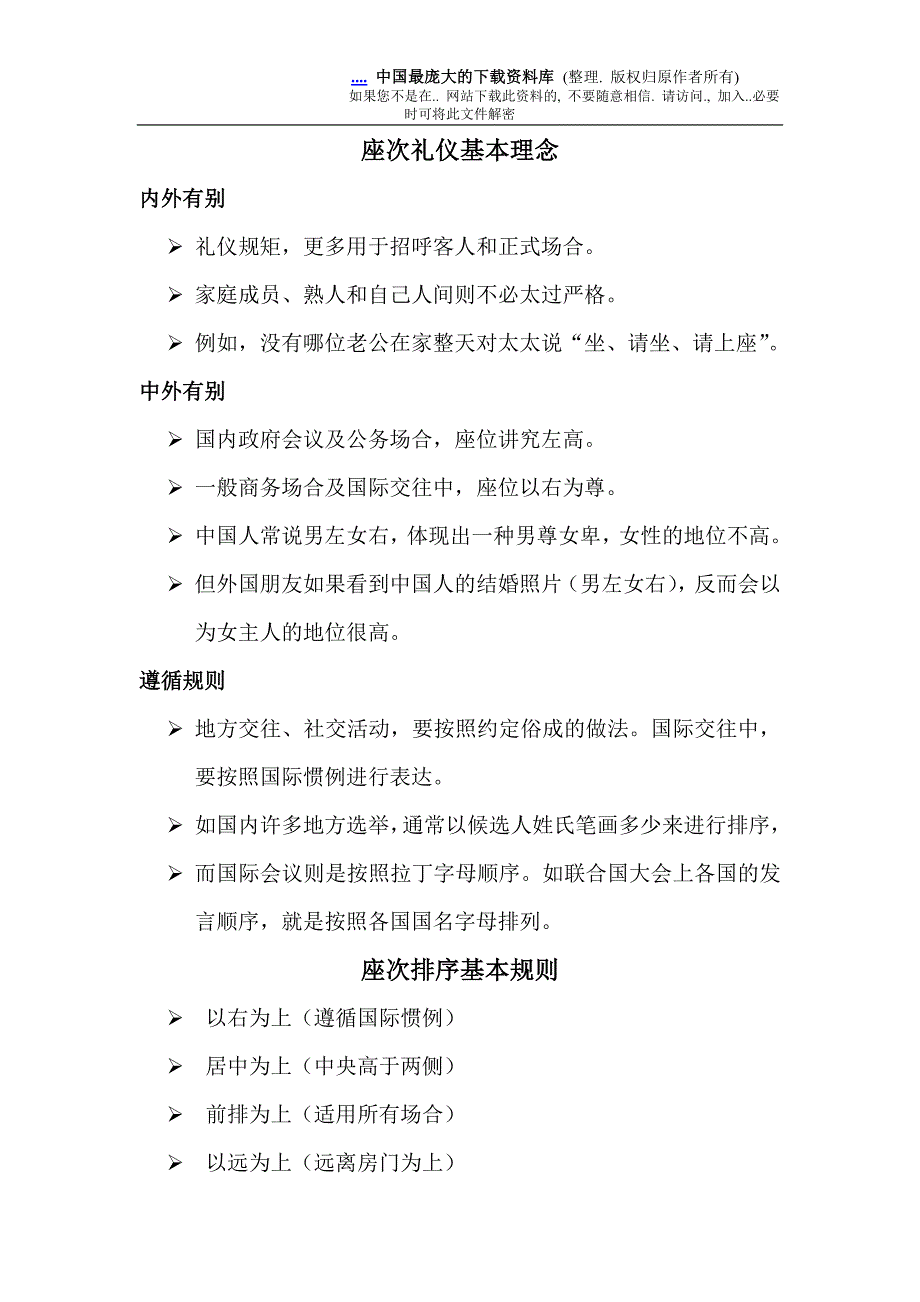 .... 中国最庞大的下载资料库 (整理. 版权归原作者所有)
如果您不是在.. 网站下载此资料的, 不要随意相信. 请访问., 加入..必要时可将此文件解密

座次礼仪基本理念

内外有别

➢ 礼仪规矩，更多用于招呼客人和正式场合。

➢ 家庭成员、熟人和自己人间则不必太过严格。

➢ 例如，没有哪位老公在家整天对太太说“坐、请坐、请上座”。

中外有别

➢ 国内政府会议及公务场合，座位讲究左高。

➢ 一般商务场合及国际交往中，座位以右为尊。

➢ 中国人常说男左女右，体现出一种男尊女卑，女性的地位不高。

➢ 但外国朋友如果看到中国人的结婚照片（男左女右），反而会以为女主人的地位很高。

遵循规则

➢ 地方交往、社交活动，要按照约定俗成的做法。国际交往中，要按照国际惯例进行表达。

➢ 如国内许多地方选举，通常以候选人姓氏笔画多少来进行排序，

➢ 而国际会议则是按照拉丁字母顺序。如联合国大会上各国的发言顺序，就是按照各国国名字母排列。

座次排序基本规则

➢ 以右为上（遵循国际惯例）

➢ 居中为上（中央高于两侧）

➢ 前排为上（适用所有场合）

➢ 以远为上（远离房门为上）